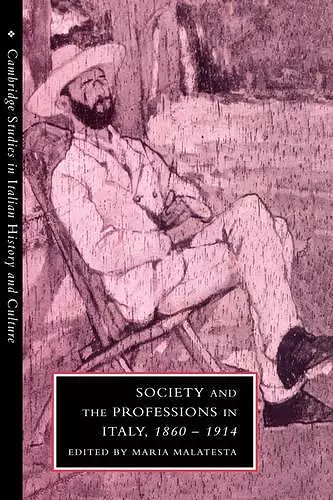 Cambridge Studies in Italian History and Culture

SOCIETY AND THE PROFESSIONS IN ITALY, 1860 – 1914

EDITED BY MARIA MALATESTA